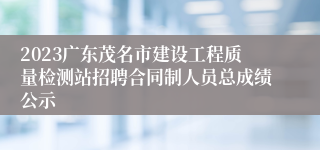 2023广东茂名市建设工程质量检测站招聘合同制人员总成绩公示